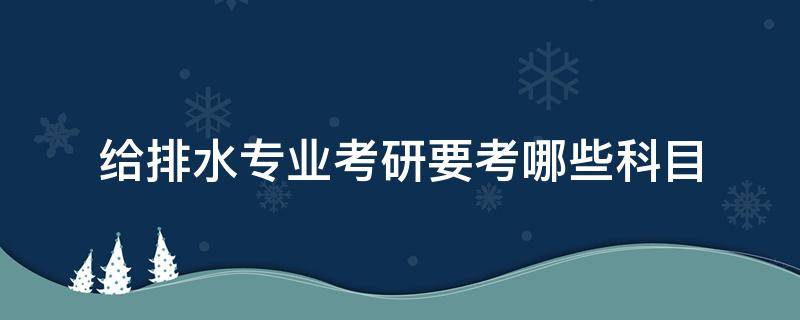 给排水专业考研要考哪些科目